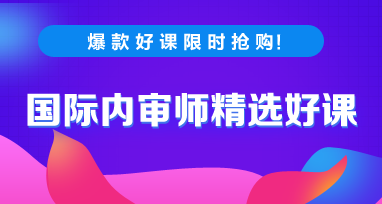 爆款好课限时抢购!

国际内审师精选好课